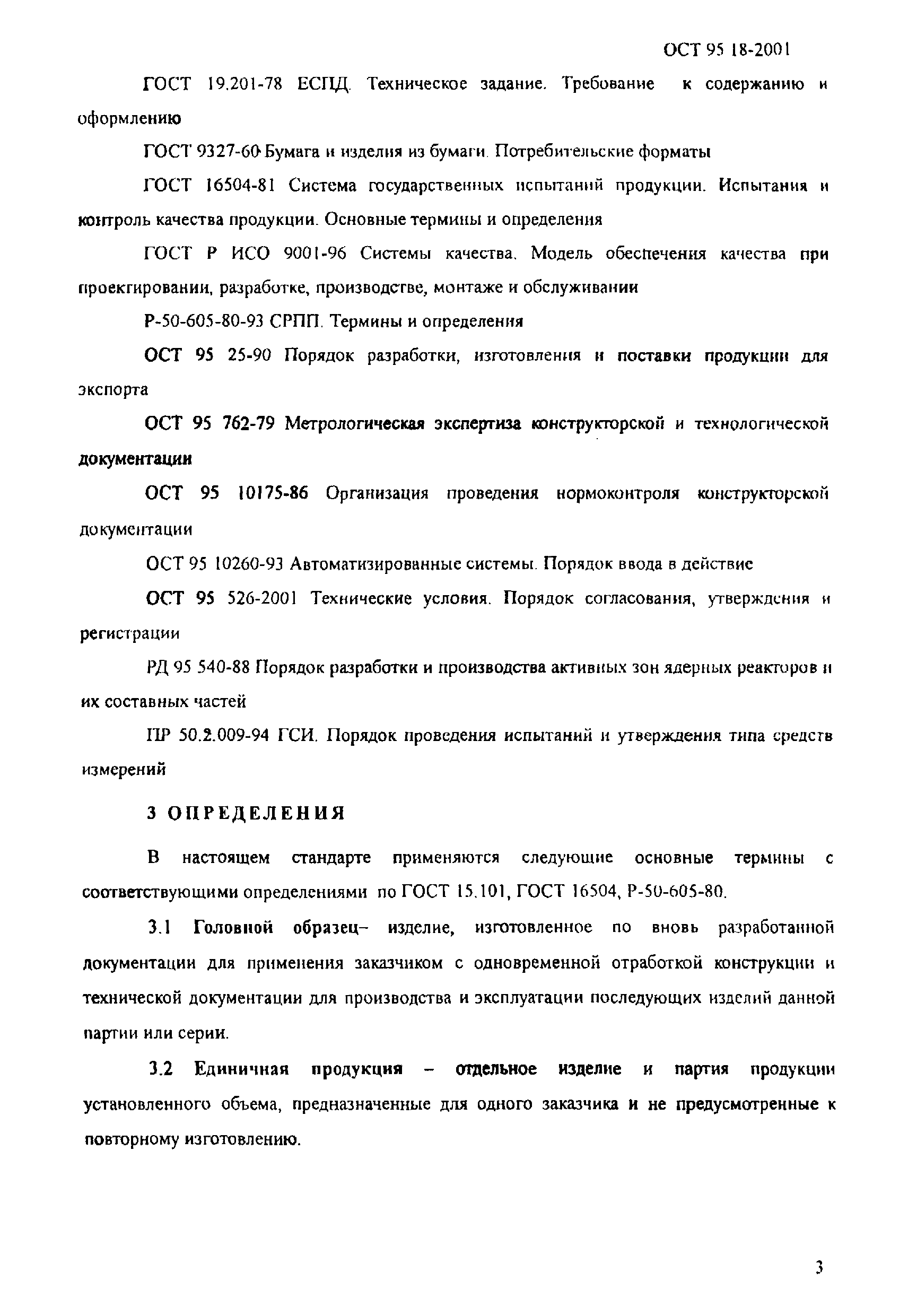 ОСТ 95 18-2001

ГОСТ 19.201-78 ЕСПД. Техническое задание. Требование к содержанию и оформлению

ГОСТ 9327-60 Бумага и изделия из бумаги. Потребительские форматы

ГОСТ 16504-81 Система государственных испытаний продукции. Испытания и контроль качества продукции. Основные термины и определения

ГОСТ Р ИСО 9001-96 Системы качества. Модель обеспечения качества при проектировании, разработке, производстве, монтаже и обслуживании

Р-50-605-80-93 СРПП. Термины и определения

ОСТ 95 25-90 Порядок разработки, изготовления и поставки продукции для экспорта

ОСТ 95 762-79 Метрологическая экспертиза конструкторской и технологической документации

ОСТ 95 10175-86 Организация проведения нормоконтроля конструкторской документации

ОСТ 95 10260-93 Автоматизированные системы. Порядок ввода в действие

ОСТ 95 526-2001 Технические условия. Порядок согласования, утверждения и регистрации

РД 95 540-88 Порядок разработки и производства активных зон ядерных реакторов и их составных частей

ПР 50.2.009-94 ГСИ. Порядок проведения испытаний и утверждения типа средств измерений

3 ОПРЕДЕЛЕНИЯ

В настоящем стандарте применяются следующие основные термины с соответствующими определениями по ГОСТ 15.101, ГОСТ 16504, Р-50-605-80.

3.1 Головной образец– изделие, изготовленное по вновь разработанной документации для применения заказчиком с одновременной отработкой конструкции и технической документации для производства и эксплуатации последующих изделий данной партии или серии.

3.2 Единичная продукция – отдельное изделие и партия продукции установленного объема, предназначенные для одного заказчика и не предусмотренные к повторному изготовлению.

3